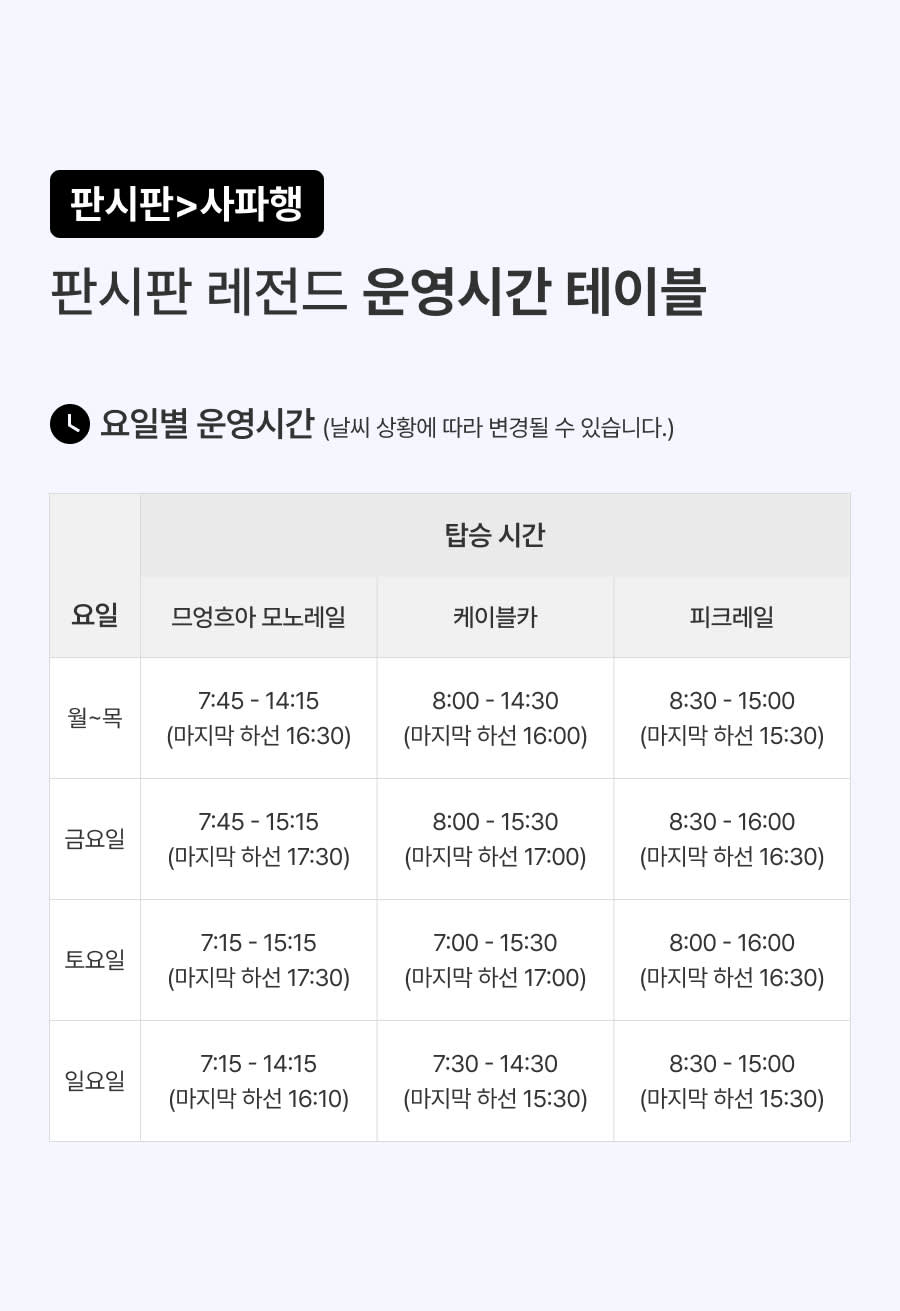 판시판>사파행

판시판 레전드 운영시간 테이블

요일별 운영시간 (날씨 상황에 따라 변경될 수 있습니다.)

| 요일 | 탑승 시간 | | |
|---|---|---|---|
| | 므엉흐아 모노레일 | 케이블카 | 피크레일 |
| 월~목 | 7:45 - 14:15 (마지막 하선 16:30) | 8:00 - 14:30 (마지막 하선 16:00) | 8:30 - 15:00 (마지막 하선 15:30) |
| 금요일 | 7:45 - 15:15 (마지막 하선 17:30) | 8:00 - 15:30 (마지막 하선 17:00) | 8:30 - 16:00 (마지막 하선 16:30) |
| 토요일 | 7:15 - 15:15 (마지막 하선 17:30) | 7:00 - 15:30 (마지막 하선 17:00) | 8:00 - 16:00 (마지막 하선 16:30) |
| 일요일 | 7:15 - 14:15 (마지막 하선 16:10) | 7:30 - 14:30 (마지막 하선 15:30) | 8:30 - 15:00 (마지막 하선 15:30) |